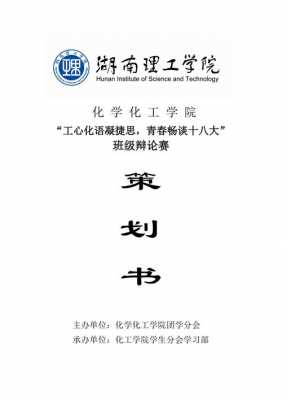 湖南理工学院
Hunan Institute of Science and Technology

化学化工学院
“工心化语凝捷思，青春畅谈十八大”
班级辩论赛

策

划

书

主办单位：化学化工学院团学分会
承办单位：化工学院学生分会学习部